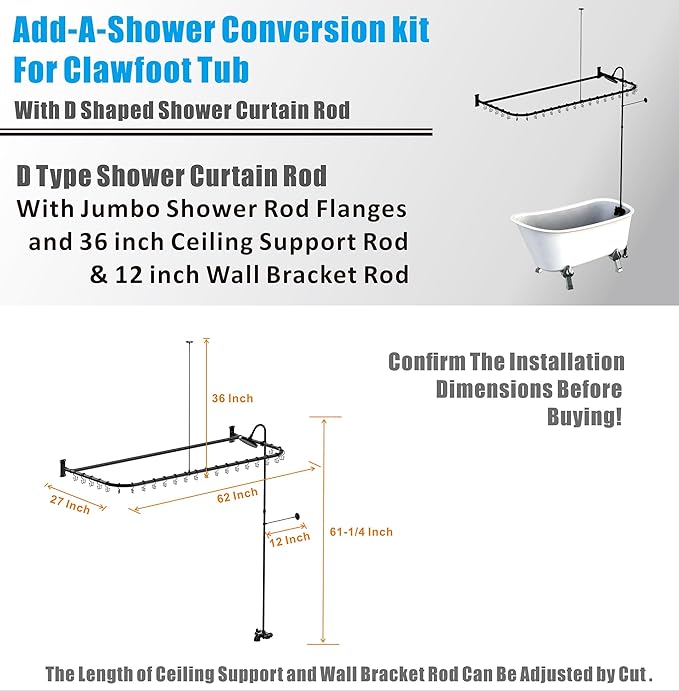 Add-A-Shower Conversion kit
For Clawfoot Tub

With D Shaped Shower Curtain Rod

D Type Shower Curtain Rod
With Jumbo Shower Rod Flanges
and 36 inch Ceiling Support Rod
& 12 inch Wall Bracket Rod

Confirm The Installation Dimensions Before Buying!

36 Inch

27 Inch

62 Inch

12 Inch

61-1/4 Inch

The Length of Ceiling Support and Wall Bracket Rod Can Be Adjusted by Cut .